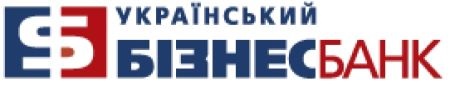 УКРАЇНСЬКИЙ
БІЗНЕСБАНК